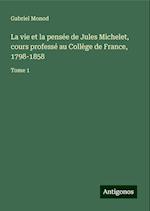 Gabriel Monod

La vie et la pensée de Jules Michelet, cours professé au Collège de France, 1798-1858

Tome 1

Antigonos